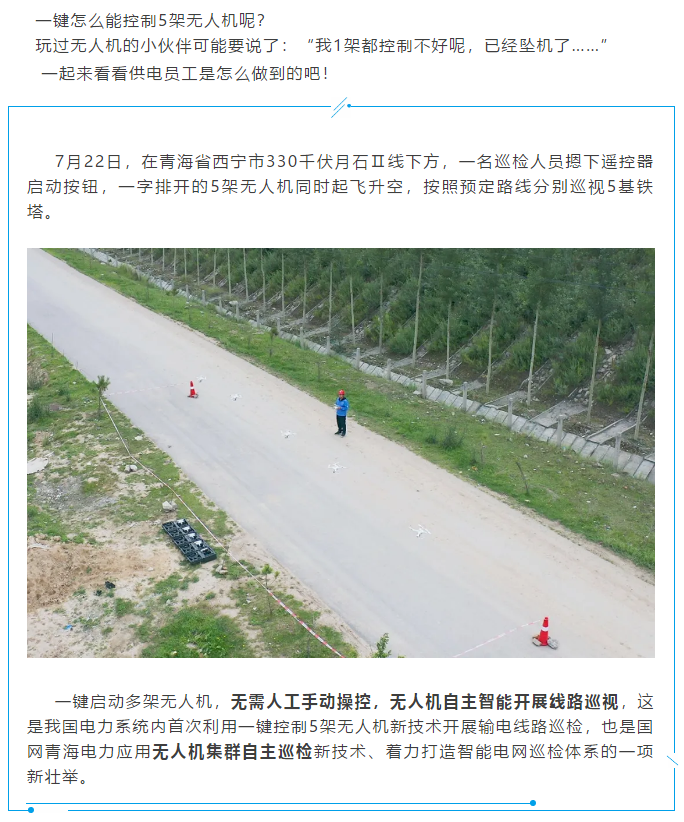 一键怎么能控制5架无人机呢？
玩过无人机的小伙伴可能要说了：“我1架都控制不好呢，已经坠机了……”
一起来看看供电员工是怎么做到的吧！

7月22日，在青海省西宁市330千伏月石Ⅱ线下方，一名巡检人员摁下遥控器启动按钮，一字排开的5架无人机同时起飞升空，按照预定路线分别巡视5基铁塔。

一键启动多架无人机，无需人工手动操控，无人机自主智能开展线路巡视，这是我国电力系统内首次利用一键控制5架无人机新技术开展输电线路巡检，也是国网青海电力应用无人机集群自主巡检新技术、着力打造智能电网巡检体系的一项新壮举。